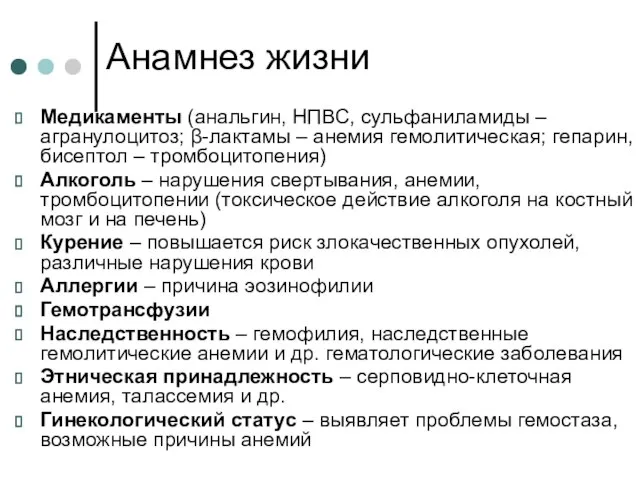 Анамнез жизни

Медикаменты (анальгин, НПВС, сульфаниламиды – агранулоцитоз; β-лактамы – анемия гемолитическая; гепарин, бисептол – тромбоцитопения)

Алкоголь – нарушения свертывания, анемии, тромбоцитопении (токсическое действие алкоголя на костный мозг и на печень)

Курение – повышается риск злокачественных опухолей, различные нарушения крови

Аллергии – причина эозинофилии

Гемотрансфузии

Наследственность – гемофилия, наследственные гемолитические анемии и др. гематологические заболевания

Этническая принадлежность – серповидно-клеточная анемия, талассемия и др.

Гинекологический статус – выявляет проблемы гемостаза, возможные причины анемий